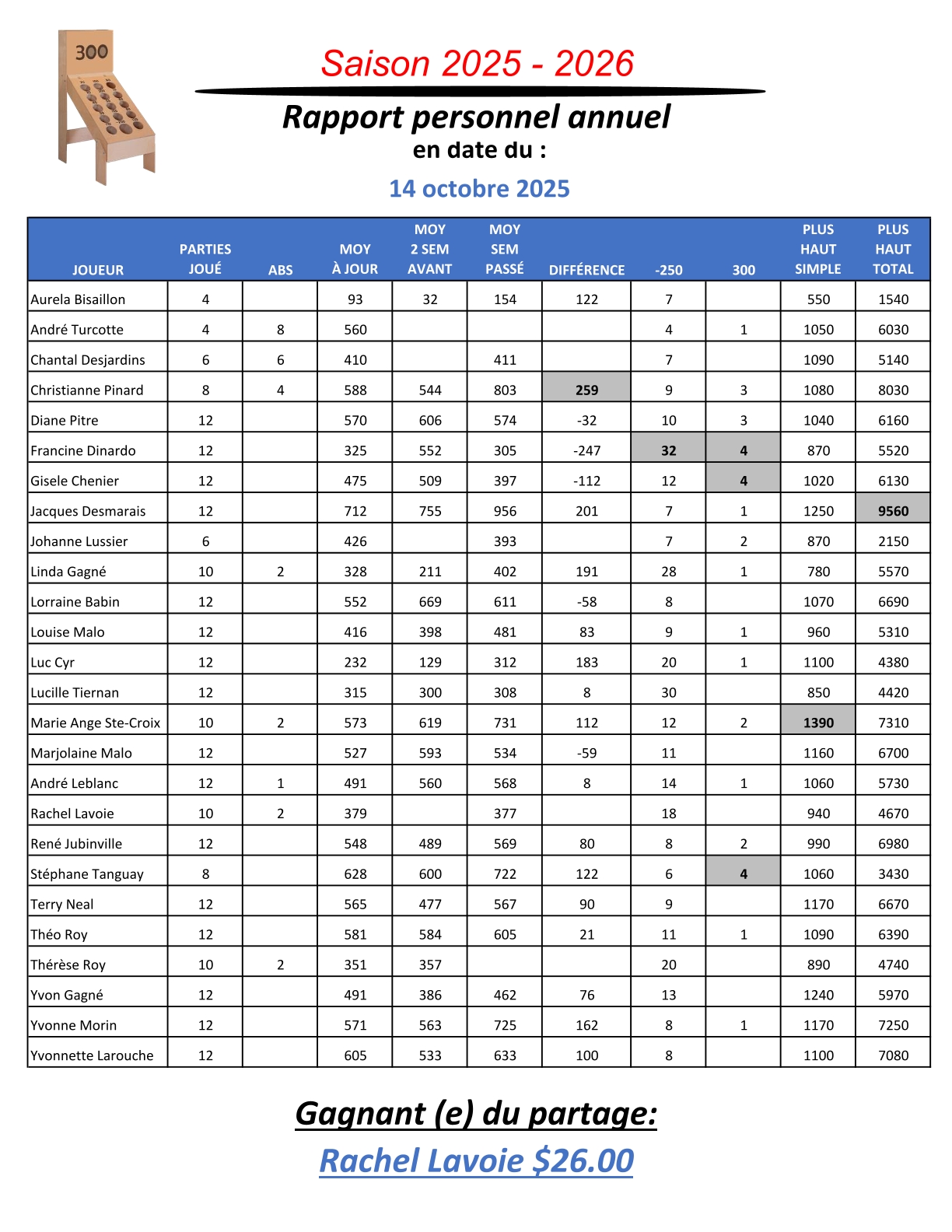 300

Saison 2025 - 2026

Rapport personnel annuel
en date du :

14 octobre 2025

| JOUEUR | PARTIES JOUÉ | ABS | MOY À JOUR | MOY 2 SEM AVANT | MOY SEM PASSÉ | DIFFÉRENCE | -250 | 300 | PLUS HAUT SIMPLE | PLUS HAUT TOTAL |
|---|---|---|---|---|---|---|---|---|---|---|
| Aurela Bisaillon | 4 | | 93 | 32 | 154 | 122 | 7 | | 550 | 1540 |
| André Turcotte | 4 | 8 | 560 | | | | 4 | 1 | 1050 | 6030 |
| Chantal Desjardins | 6 | 6 | 410 | | 411 | | 7 | | 1090 | 5140 |
| Christianne Pinard | 8 | 4 | 588 | 544 | 803 | 259 | 9 | 3 | 1080 | 8030 |
| Diane Pitre | 12 | | 570 | 606 | 574 | -32 | 10 | 3 | 1040 | 6160 |
| Francine Dinardo | 12 | | 325 | 552 | 305 | -247 | 32 | 4 | 870 | 5520 |
| Gisele Chenier | 12 | | 475 | 509 | 397 | -112 | 12 | 4 | 1020 | 6130 |
| Jacques Desmarais | 12 | | 712 | 755 | 956 | 201 | 7 | 1 | 1250 | 9560 |
| Johanne Lussier | 6 | | 426 | | 393 | | 7 | 2 | 870 | 2150 |
| Linda Gagné | 10 | 2 | 328 | 211 | 402 | 191 | 28 | 1 | 780 | 5570 |
| Lorraine Babin | 12 | | 552 | 669 | 611 | -58 | 8 | | 1070 | 6690 |
| Louise Malo | 12 | | 416 | 398 | 481 | 83 | 9 | 1 | 960 | 5310 |
| Luc Cyr | 12 | | 232 | 129 | 312 | 183 | 20 | 1 | 1100 | 4380 |
| Lucille Tiernan | 12 | | 315 | 300 | 308 | 8 | 30 | | 850 | 4420 |
| Marie Ange Ste-Croix | 10 | 2 | 573 | 619 | 731 | 112 | 12 | 2 | 1390 | 7310 |
| Marjolaine Malo | 12 | | 527 | 593 | 534 | -59 | 11 | | 1160 | 6700 |
| André Leblanc | 12 | 1 | 491 | 560 | 568 | 8 | 14 | 1 | 1060 | 5730 |
| Rachel Lavoie | 10 | 2 | 379 | | 377 | | 18 | | 940 | 4670 |
| René Jubinville | 12 | | 548 | 489 | 569 | 80 | 8 | 2 | 990 | 6980 |
| Stéphane Tanguay | 8 | | 628 | 600 | 722 | 122 | 6 | 4 | 1060 | 3430 |
| Terry Neal | 12 | | 565 | 477 | 567 | 90 | 9 | | 1170 | 6670 |
| Théo Roy | 12 | | 581 | 584 | 605 | 21 | 11 | 1 | 1090 | 6390 |
| Thérèse Roy | 10 | 2 | 351 | 357 | | | 20 | | 890 | 4740 |
| Yvon Gagné | 12 | | 491 | 386 | 462 | 76 | 13 | | 1240 | 5970 |
| Yvonne Morin | 12 | | 571 | 563 | 725 | 162 | 8 | 1 | 1170 | 7250 |
| Yvonnette Larouche | 12 | | 605 | 533 | 633 | 100 | 8 | | 1100 | 7080 |

Gagnant (e) du partage:
Rachel Lavoie $26.00